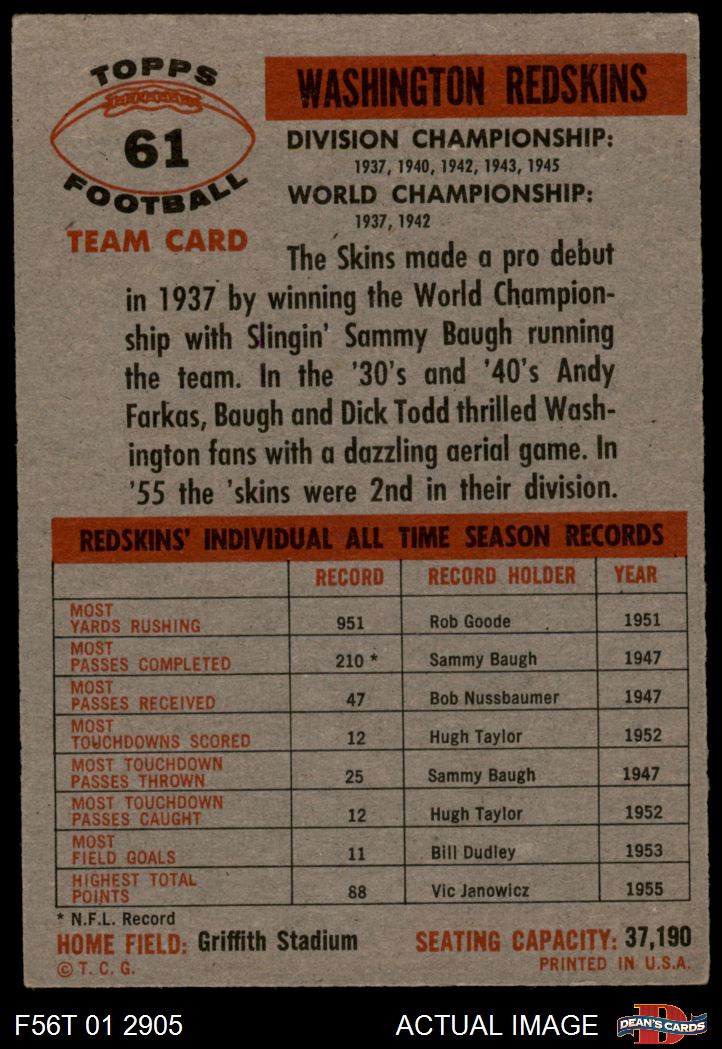 TOPPS
61
FOOTBALL
TEAM CARD

WASHINGTON REDSKINS

DIVISION CHAMPIONSHIP:
1937, 1940, 1942, 1943, 1945
WORLD CHAMPIONSHIP:
1937, 1942

The Skins made a pro debut in 1937 by winning the World Championship with Slingin' Sammy Baugh running the team. In the '30's and '40's Andy Farkas, Baugh and Dick Todd thrilled Washington fans with a dazzling aerial game. In '55 the 'skins were 2nd in their division.

REDSKINS' INDIVIDUAL ALL TIME SEASON RECORDS

| | RECORD | RECORD HOLDER | YEAR |
|---|---|---|---|
| MOST YARDS RUSHING | 951 | Rob Goode | 1951 |
| MOST PASSES COMPLETED | 210 * | Sammy Baugh | 1947 |
| MOST PASSES RECEIVED | 47 | Bob Nussbaumer | 1947 |
| MOST TOUCHDOWNS SCORED | 12 | Hugh Taylor | 1952 |
| MOST TOUCHDOWN PASSES THROWN | 25 | Sammy Baugh | 1947 |
| MOST TOUCHDOWN PASSES CAUGHT | 12 | Hugh Taylor | 1952 |
| MOST FIELD GOALS | 11 | Bill Dudley | 1953 |
| HIGHEST TOTAL POINTS | 88 | Vic Janowicz | 1955 |

* N.F.L. Record
HOME FIELD: Griffith Stadium
SEATING CAPACITY: 37,190
© T. C. G.
PRINTED IN U.S.A.

F56T 01 2905
ACTUAL IMAGE
DEAN'S CARDS